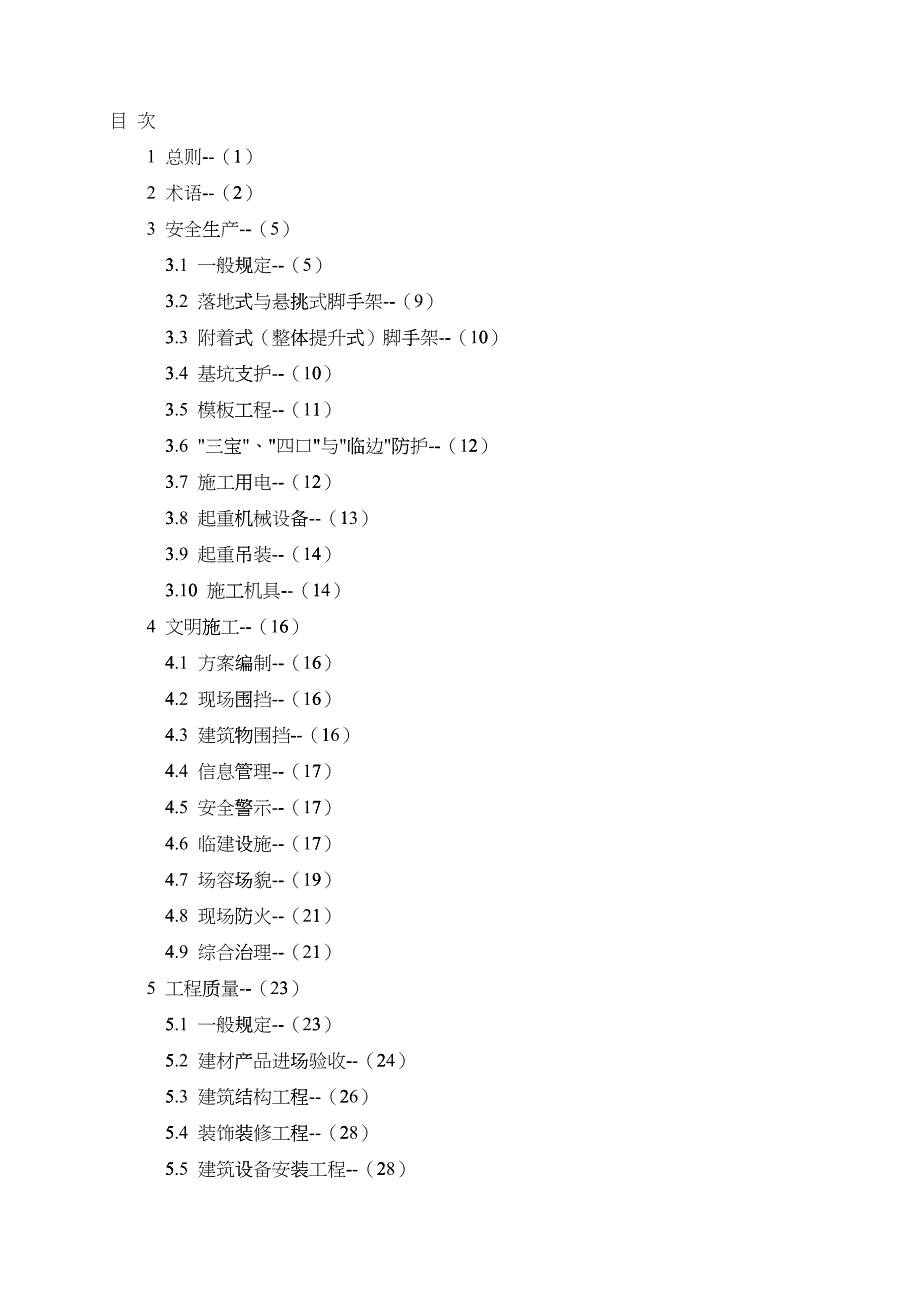 目 次

1 总则--（1）

2 术语--（2）

3 安全生产--（5）

3.1 一般规定--（5）

3.2 落地式与悬挑式脚手架--（9）

3.3 附着式（整体提升式）脚手架--（10）

3.4 基坑支护--（10）

3.5 模板工程--（11）

3.6 "三宝"、"四口"与"临边"防护--（12）

3.7 施工用电--（12）

3.8 起重机械设备--（13）

3.9 起重吊装--（14）

3.10 施工机具--（14）

4 文明施工--（16）

4.1 方案编制--（16）

4.2 现场围挡--（16）

4.3 建筑物围挡--（16）

4.4 信息管理--（17）

4.5 安全警示--（17）

4.6 临建设施--（17）

4.7 场容场貌--（19）

4.8 现场防火--（21）

4.9 综合治理--（21）

5 工程质量--（23）

5.1 一般规定--（23）

5.2 建材产品进场验收--（24）

5.3 建筑结构工程--（26）

5.4 装饰装修工程--（28）

5.5 建筑设备安装工程--（28）